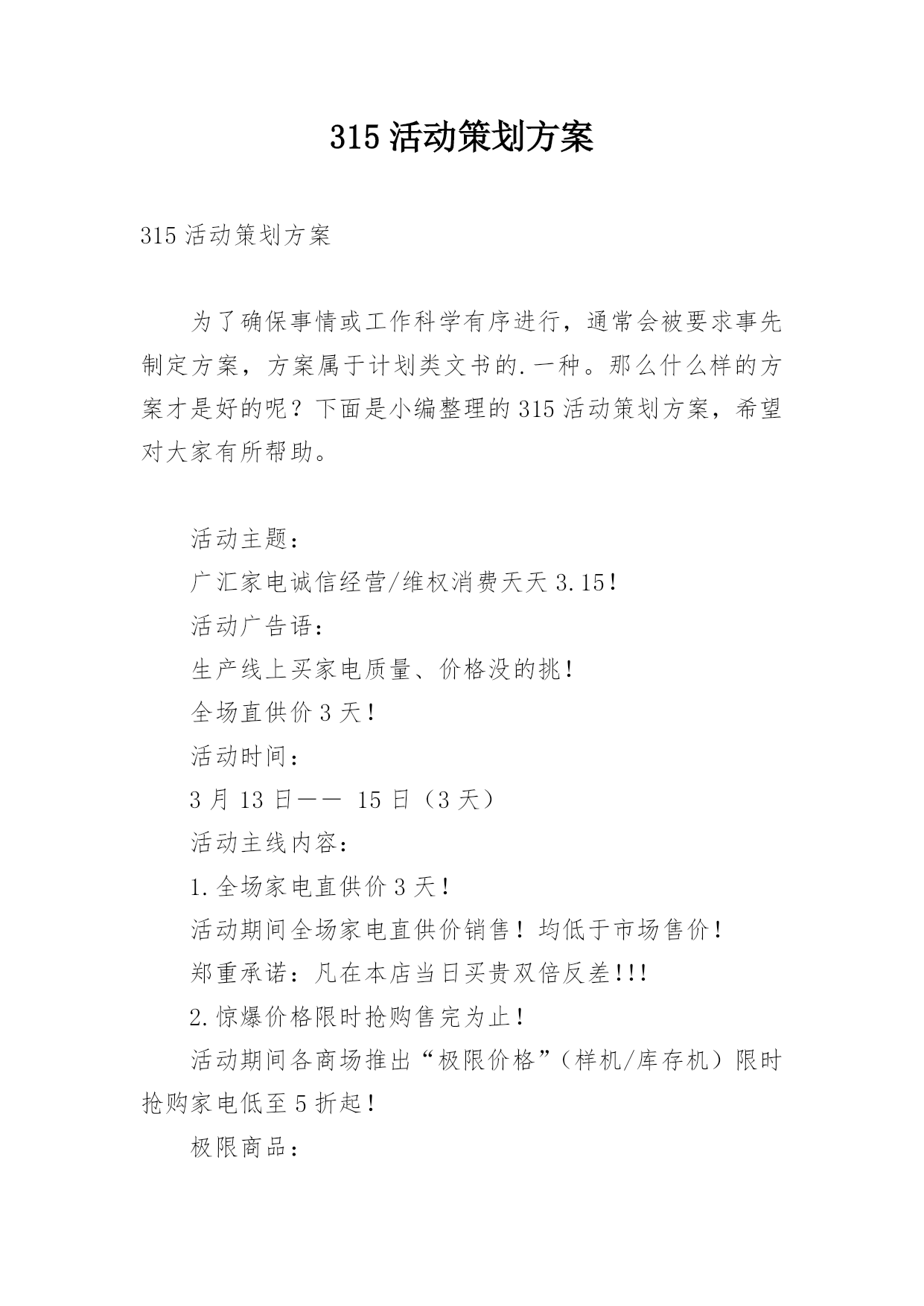 315 活动策划方案

315 活动策划方案

为了确保事情或工作科学有序进行，通常会被要求事先制定方案，方案属于计划类文书的.一种。那么什么样的方案才是好的呢？下面是小编整理的 315 活动策划方案，希望对大家有所帮助。

活动主题：

广汇家电诚信经营/维权消费天天 3.15！

活动广告语：

生产线上买家电质量、价格没的挑！

全场直供价 3 天！

活动时间：

3 月 13 日—— 15 日（3 天）

活动主线内容：

1.全场家电直供价 3 天！

活动期间全场家电直供价销售！均低于市场售价！

郑重承诺：凡在本店当日买贵双倍反差!!!

2.惊爆价格限时抢购售完为止！

活动期间各商场推出“极限价格”（样机/库存机）限时抢购家电低至 5 折起！

极限商品：